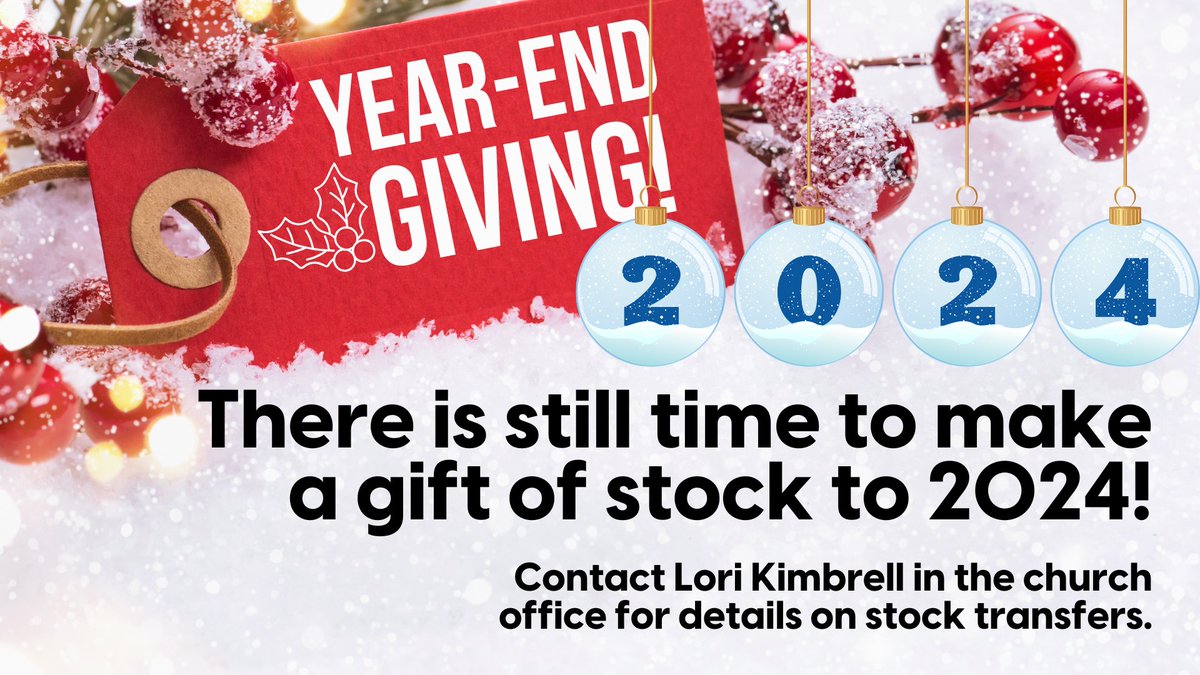 YEAR-END GIVING!

2 0 2 4

There is still time to make a gift of stock to 2024!

Contact Lori Kimbrell in the church office for details on stock transfers.